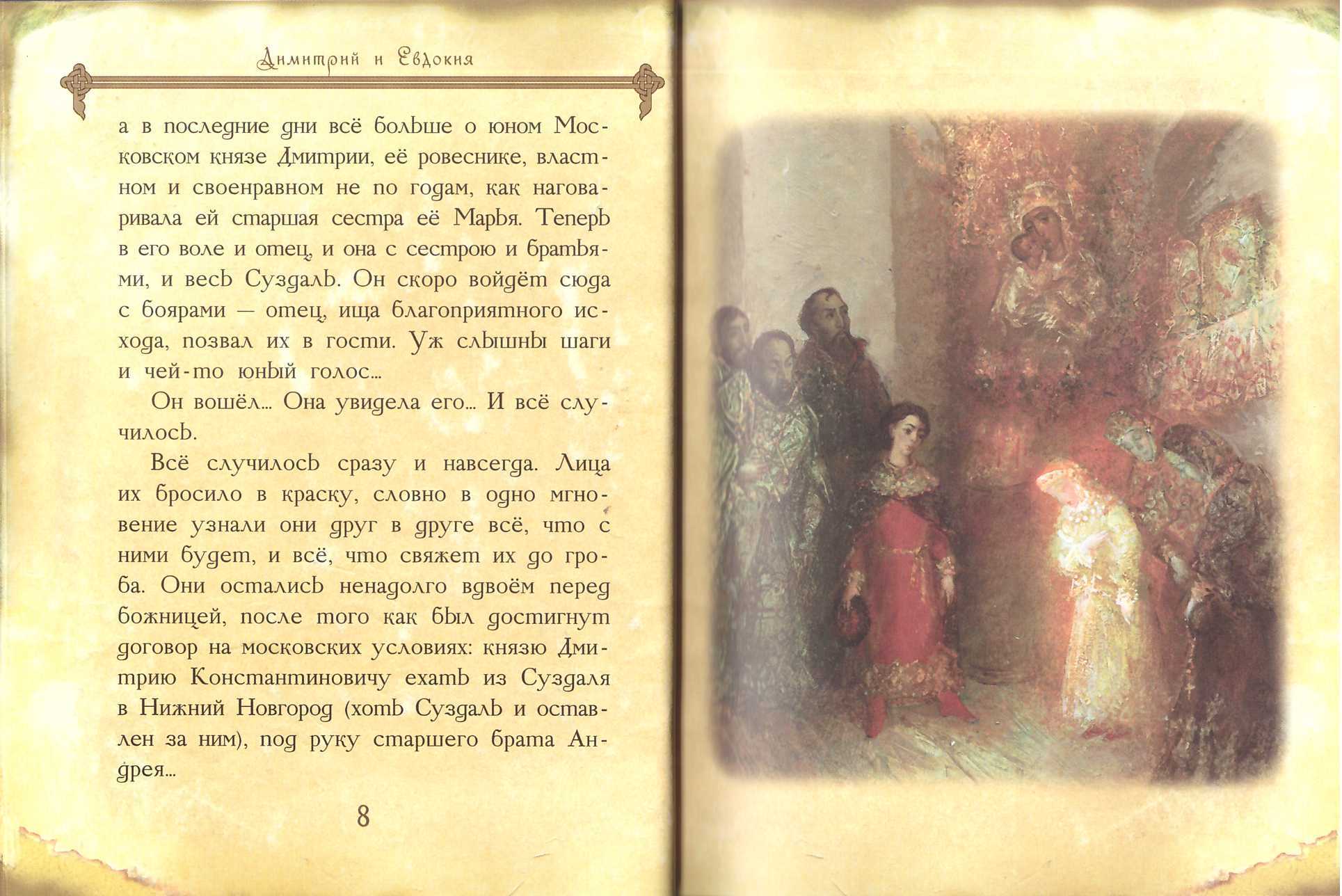 Димитрий и Евдокия

а в последние дни всё больше о юном Московском князе Дмитрии, её ровеснике, властном и своенравном не по годам, как наговаривала ей старшая сестра её Марья. Теперь в его воле и отец, и она с сестрою и братьями, и весь Суздаль. Он скоро войдёт сюда с боярами — отец, ища благоприятного исхода, позвал их в гости. Уж слышны шаги и чей-то юный голос...

Он вошёл... Она увидела его... И всё случилось.

Всё случилось сразу и навсегда. Лица их бросило в краску, словно в одно мгновение узнали они друг в друге всё, что с ними будет, и всё, что свяжет их до гроба. Они остались ненадолго вдвоём перед божницей, после того как был достигнут договор на московских условиях: князю Дмитрию Константиновичу ехать из Суздаля в Нижний Новгород (хоть Суздаль и оставлен за ним), под руку старшего брата Андрея...

8